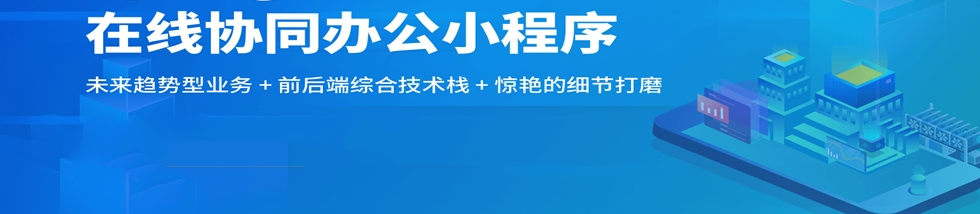 在线协同办公小程序

未来趋势型业务 + 前后端综合技术栈 + 惊艳的细节打磨